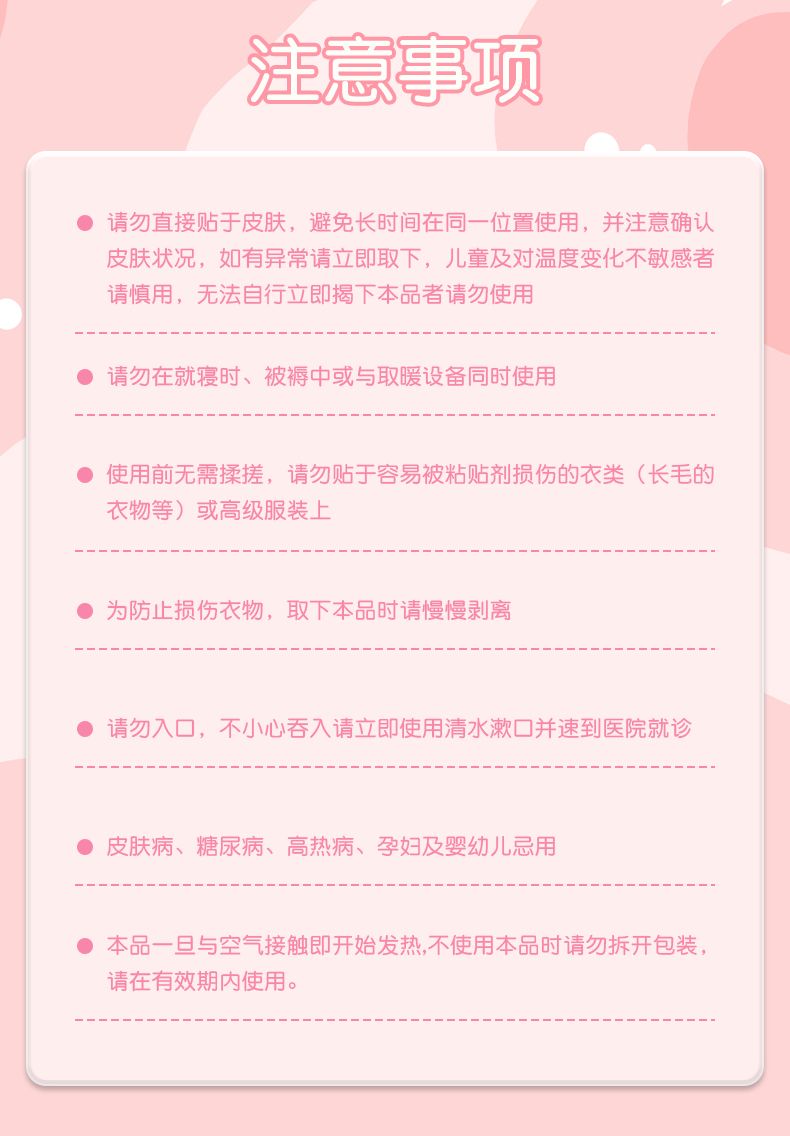 注意事项

• 请勿直接贴于皮肤，避免长时间在同一位置使用，并注意确认皮肤状况，如有异常请立即取下，儿童及对温度变化不敏感者请慎用，无法自行立即揭下本品者请勿使用

• 请勿在就寝时、被褥中或与取暖设备同时使用

• 使用前无需揉搓，请勿贴于容易被粘贴剂损伤的衣类（长毛的衣物等）或高级服装上

• 为防止损伤衣物，取下本品时请慢慢剥离

• 请勿入口，不小心吞入请立即使用清水漱口并速到医院就诊

• 皮肤病、糖尿病、高热病、孕妇及婴幼儿忌用

• 本品一旦与空气接触即开始发热,不使用本品时请勿拆开包装，请在有效期内使用。